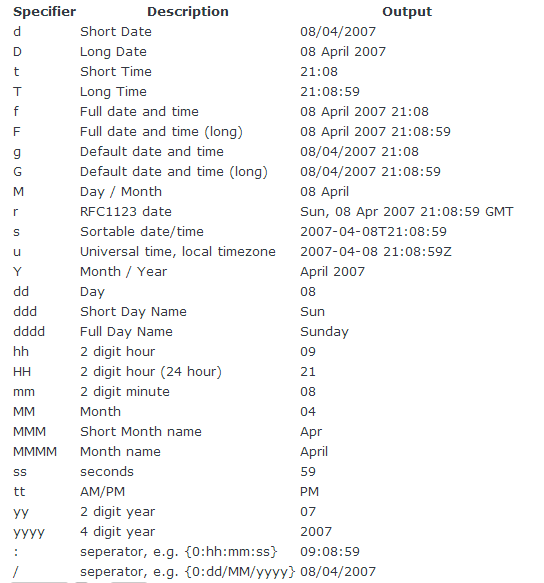 | Specifier | Description | Output |
|---|---|---|
| d | Short Date | 08/04/2007 |
| D | Long Date | 08 April 2007 |
| t | Short Time | 21:08 |
| T | Long Time | 21:08:59 |
| f | Full date and time | 08 April 2007 21:08 |
| F | Full date and time (long) | 08 April 2007 21:08:59 |
| g | Default date and time | 08/04/2007 21:08 |
| G | Default date and time (long) | 08/04/2007 21:08:59 |
| M | Day / Month | 08 April |
| r | RFC1123 date | Sun, 08 Apr 2007 21:08:59 GMT |
| s | Sortable date/time | 2007-04-08T21:08:59 |
| u | Universal time, local timezone | 2007-04-08 21:08:59Z |
| Y | Month / Year | April 2007 |
| dd | Day | 08 |
| ddd | Short Day Name | Sun |
| dddd | Full Day Name | Sunday |
| hh | 2 digit hour | 09 |
| HH | 2 digit hour (24 hour) | 21 |
| mm | 2 digit minute | 08 |
| MM | Month | 04 |
| MMM | Short Month name | Apr |
| MMMM | Month name | April |
| ss | seconds | 59 |
| tt | AM/PM | PM |
| yy | 2 digit year | 07 |
| yyyy | 4 digit year | 2007 |
| : | seperator, e.g. {0:hh:mm:ss} | 09:08:59 |
| / | seperator, e.g. {0:dd/MM/yyyy} | 08/04/2007 |